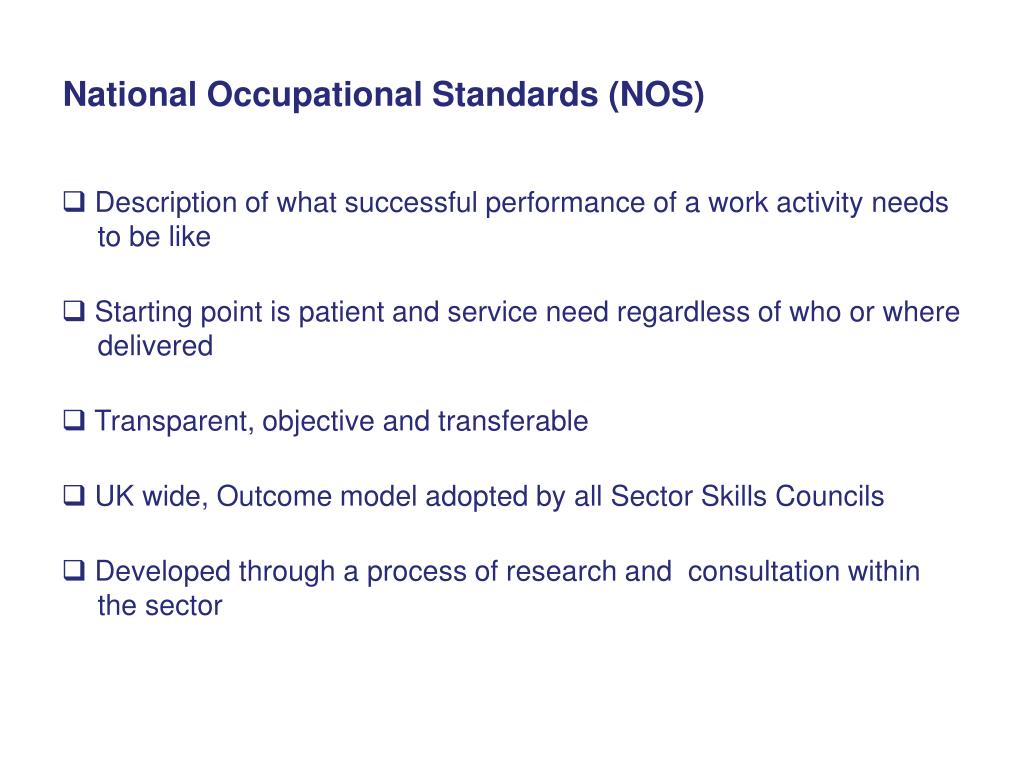 National Occupational Standards (NOS)

❑ Description of what successful performance of a work activity needs to be like

❑ Starting point is patient and service need regardless of who or where delivered

❑ Transparent, objective and transferable

❑ UK wide, Outcome model adopted by all Sector Skills Councils

❑ Developed through a process of research and consultation within the sector